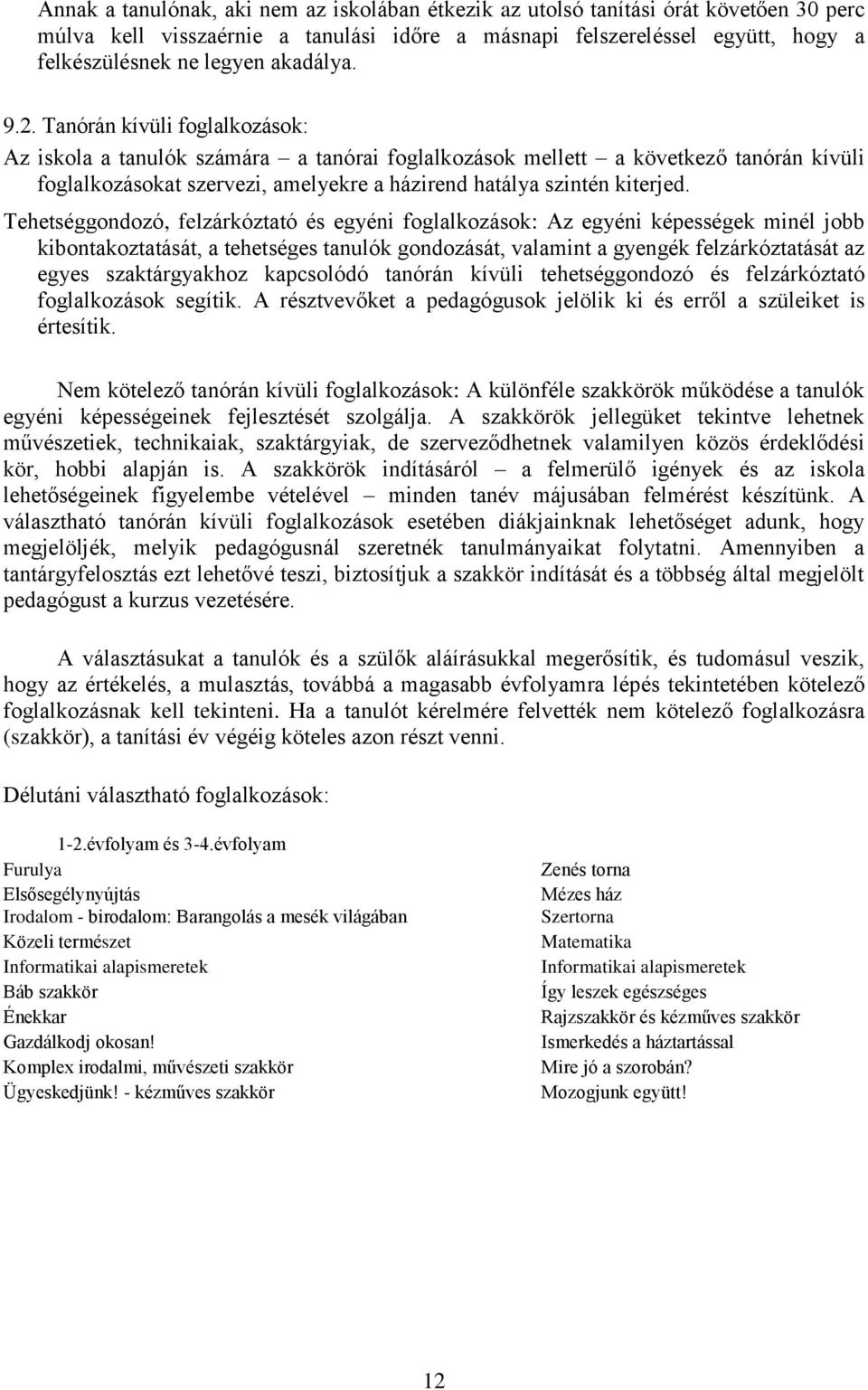 Annak a tanulónak, aki nem az iskolában étkezik az utolsó tanítási órát követően 30 perc múlva kell visszaérnie a tanulási időre a másnapi felszereléssel együtt, hogy a felkészülésnek ne legyen akadálya.

9.2. Tanórán kívüli foglalkozások:

Az iskola a tanulók számára – a tanórai foglalkozások mellett – a következő tanórán kívüli foglalkozásokat szervezi, amelyekre a házirend hatálya szintén kiterjed.

Tehetséggondozó, felzárkóztató és egyéni foglalkozások: Az egyéni képességek minél jobb kibontakoztatását, a tehetséges tanulók gondozását, valamint a gyengék felzárkóztatását az egyes szaktárgyakhoz kapcsolódó tanórán kívüli tehetséggondozó és felzárkóztató foglalkozások segítik. A résztvevőket a pedagógusok jelölik ki és erről a szüleiket is értesítik.

Nem kötelező tanórán kívüli foglalkozások: A különféle szakkörök működése a tanulók egyéni képességeinek fejlesztését szolgálja. A szakkörök jellegüket tekintve lehetnek művészetiek, technikaiak, szaktárgyiak, de szerveződhetnek valamilyen közös érdeklődési kör, hobbi alapján is. A szakkörök indításáról – a felmerülő igények és az iskola lehetőségeinek figyelembe vételével – minden tanév májusában felmérést készítünk. A választható tanórán kívüli foglalkozások esetében diákjainknak lehetőséget adunk, hogy megjelöljék, melyik pedagógusnál szeretnék tanulmányaikat folytatni. Amennyiben a tantárgyfelosztás ezt lehetővé teszi, biztosítjuk a szakkör indítását és a többség által megjelölt pedagógust a kurzus vezetésére.

A választásukat a tanulók és a szülők aláírásukkal megerősítik, és tudomásul veszik, hogy az értékelés, a mulasztás, továbbá a magasabb évfolyamra lépés tekintetében kötelező foglalkozásnak kell tekinteni. Ha a tanulót kérelmére felvették nem kötelező foglalkozásra (szakkör), a tanítási év végéig köteles azon részt venni.

Délutáni választható foglalkozások:

1-2.évfolyam és 3-4.évfolyam

Furulya
Elsősegélynyújtás
Irodalom - birodalom: Barangolás a mesék világában
Közeli természet
Informatikai alapismeretek
Báb szakkör
Énekkar
Gazdálkodj okosan!
Komplex irodalmi, művészeti szakkör
Ügyeskedjünk! - kézműves szakkör

Zenés torna
Mézes ház
Szertorna
Matematika
Informatikai alapismeretek
Így leszek egészséges
Rajzszakkör és kézműves szakkör
Ismerkedés a háztartással
Mire jó a szorobán?
Mozogjunk együtt!

12